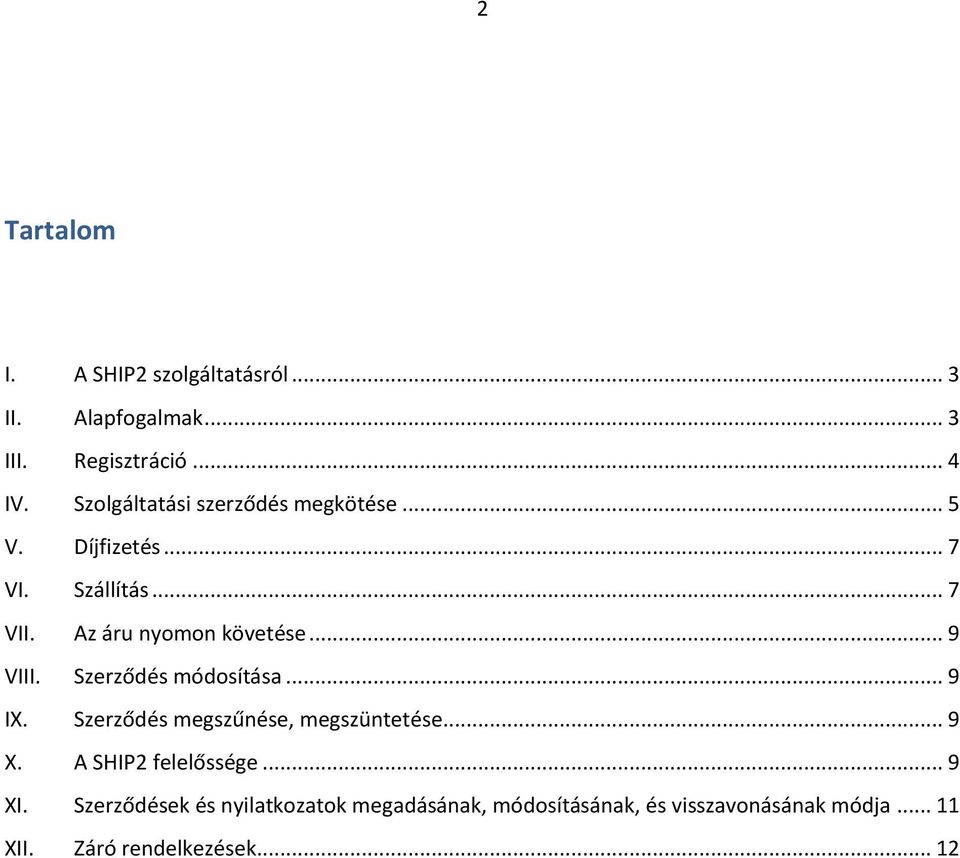 2

Tartalom

I. A SHIP2 szolgáltatásról ... 3
II. Alapfogalmak ... 3
III. Regisztráció ... 4
IV. Szolgáltatási szerződés megkötése ... 5
V. Díjfizetés ... 7
VI. Szállítás ... 7
VII. Az áru nyomon követése ... 9
VIII. Szerződés módosítása ... 9
IX. Szerződés megszűnése, megszüntetése ... 9
X. A SHIP2 felelőssége ... 9
XI. Szerződések és nyilatkozatok megadásának, módosításának, és visszavonásának módja ... 11
XII. Záró rendelkezések ... 12